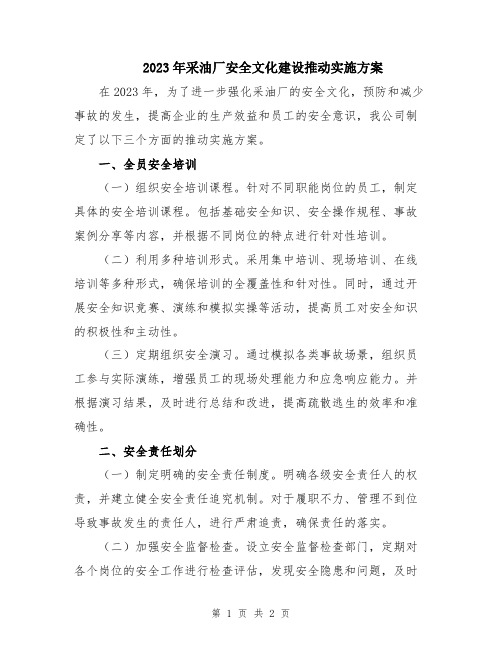 2023年采油厂安全文化建设推动实施方案

在2023年，为了进一步强化采油厂的安全文化，预防和减少事故的发生，提高企业的生产效益和员工的安全意识，我公司制定了以下三个方面的推动实施方案。

一、全员安全培训

（一）组织安全培训课程。针对不同职能岗位的员工，制定具体的安全培训课程。包括基础安全知识、安全操作规程、事故案例分享等内容，并根据不同岗位的特点进行针对性培训。

（二）利用多种培训形式。采用集中培训、现场培训、在线培训等多种形式，确保培训的全覆盖性和针对性。同时，通过开展安全知识竞赛、演练和模拟实操等活动，提高员工对安全知识的积极性和主动性。

（三）定期组织安全演习。通过模拟各类事故场景，组织员工参与实际演练，增强员工的现场处理能力和应急响应能力。并根据演习结果，及时进行总结和改进，提高疏散逃生的效率和准确性。

二、安全责任划分

（一）制定明确的安全责任制度。明确各级安全责任人的权责，并建立健全安全责任追究机制。对于履职不力、管理不到位导致事故发生的责任人，进行严肃追责，确保责任的落实。

（二）加强安全监督检查。设立安全监督检查部门，定期对各个岗位的安全工作进行检查评估，发现安全隐患和问题，及时

第 1 页 共 2 页